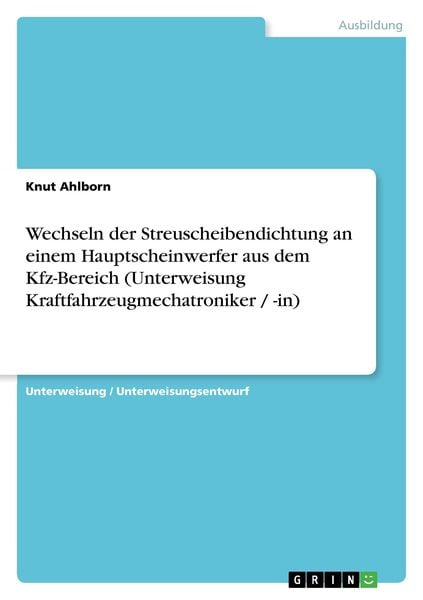 Ausbildung

Knut Ahlborn

Wechseln der Streuscheibendichtung an einem Hauptscheinwerfer aus dem Kfz-Bereich (Unterweisung Kraftfahrzeugmechatroniker / -in)

Unterweisung / Unterweisungsentwurf

GRIN